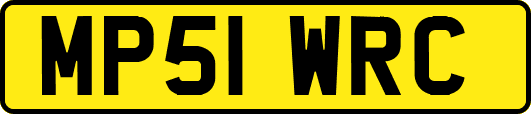 MP51 WRC